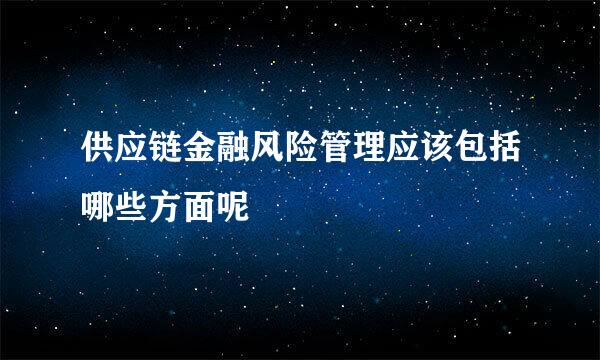 供应链金融风险管理应该包括哪些方面呢